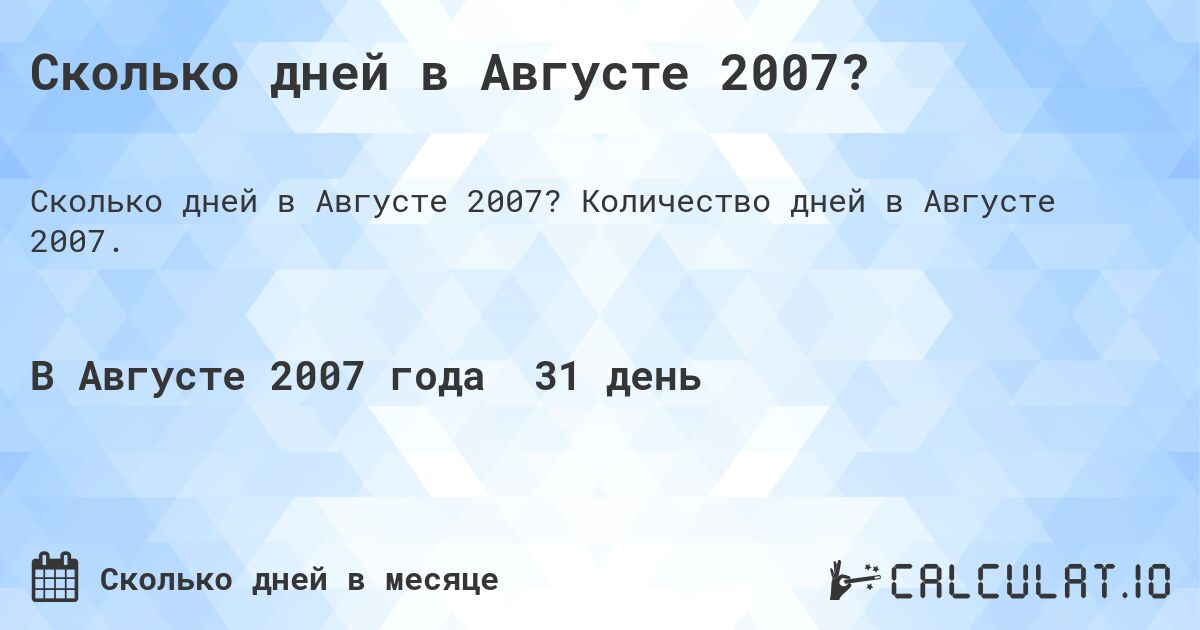 Сколько дней в Августе 2007?

Сколько дней в Августе 2007? Количество дней в Августе 2007.

В Августе 2007 года  31 день

Сколько дней в месяце

CALCULAT.IO